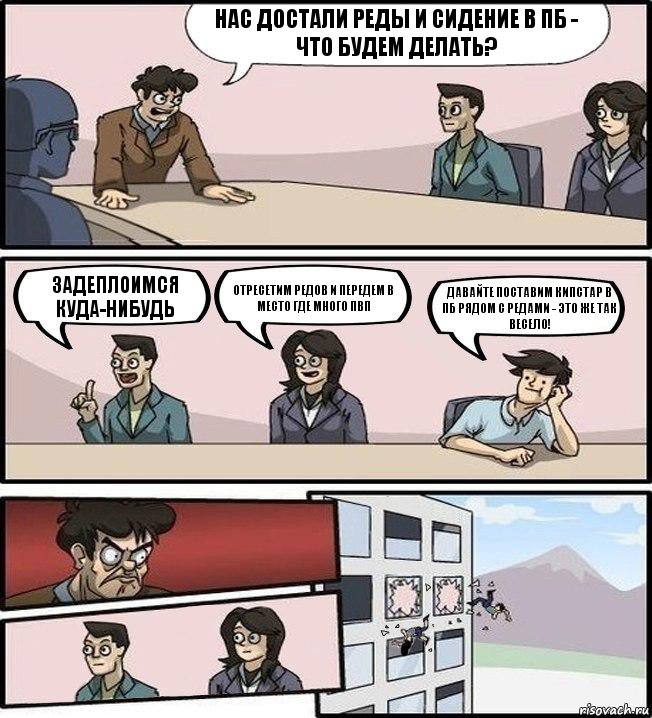 НАС ДОСТАЛИ РЕДЫ И СИДЕНИЕ В ПБ - ЧТО БУДЕМ ДЕЛАТЬ?

ЗАДЕПЛОИМСЯ КУДА-НИБУДЬ

ОТРЕСЕТИМ РЕДОВ И ПЕРЕДЕМ В МЕСТО ГДЕ МНОГО ПВП

ДАВАЙТЕ ПОСТАВИМ КИПСТАР В ПБ РЯДОМ С РЕДАМИ - ЭТО ЖЕ ТАК ВЕСЕЛО!

risovach.ru